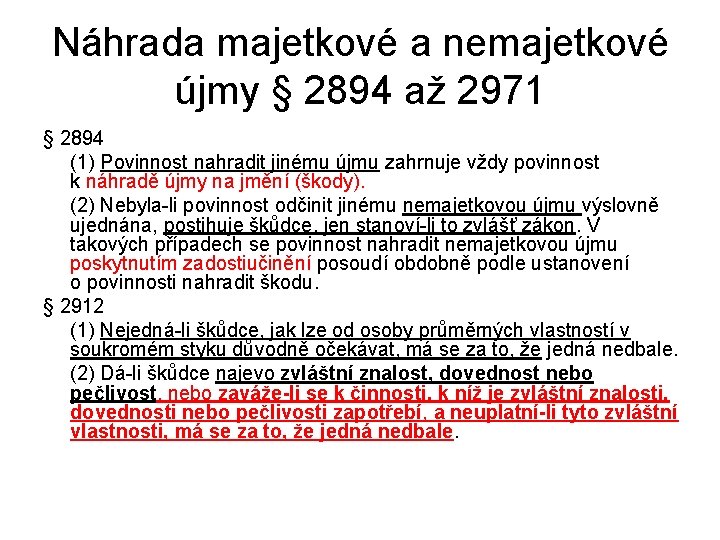 Náhrada majetkové a nemajetkové újmy § 2894 až 2971

§ 2894

(1) Povinnost nahradit jinému újmu zahrnuje vždy povinnost k náhradě újmy na jmění (škody).

(2) Nebyla-li povinnost odčinit jinému nemajetkovou újmu výslovně ujednána, postihuje škůdce, jen stanoví-li to zvlášť zákon. V takových případech se povinnost nahradit nemajetkovou újmu poskytnutím zadostiučinění posoudí obdobně podle ustanovení o povinnosti nahradit škodu.

§ 2912

(1) Nejedná-li škůdce, jak lze od osoby průměrných vlastností v soukromém styku důvodně očekávat, má se za to, že jedná nedbale.

(2) Dá-li škůdce najevo zvláštní znalost, dovednost nebo pečlivost, nebo zaváže-li se k činnosti, k níž je zvláštní znalosti, dovednosti nebo pečlivosti zapotřebí, a neuplatní-li tyto zvláštní vlastnosti, má se za to, že jedná nedbale.